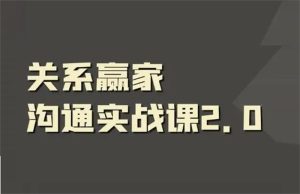 关系赢家
沟通实战课2.0